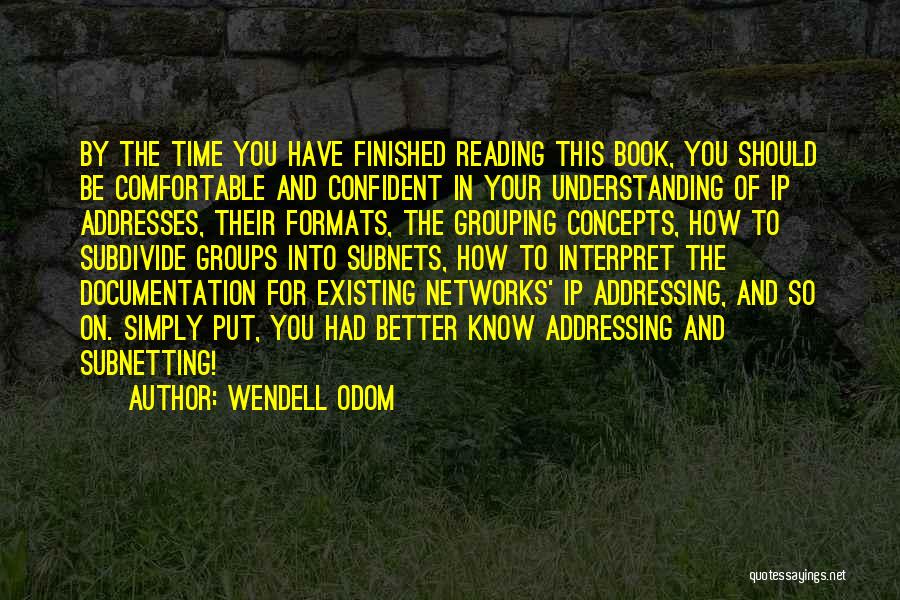 BY THE TIME YOU HAVE FINISHED READING THIS BOOK, YOU SHOULD BE COMFORTABLE AND CONFIDENT IN YOUR UNDERSTANDING OF IP ADDRESSES, THEIR FORMATS, THE GROUPING CONCEPTS, HOW TO SUBDIVIDE GROUPS INTO SUBNETS, HOW TO INTERPRET THE DOCUMENTATION FOR EXISTING NETWORKS' IP ADDRESSING, AND SO ON. SIMPLY PUT, YOU HAD BETTER KNOW ADDRESSING AND SUBNETTING!

AUTHOR: WENDELL ODOM

quotessayings.net